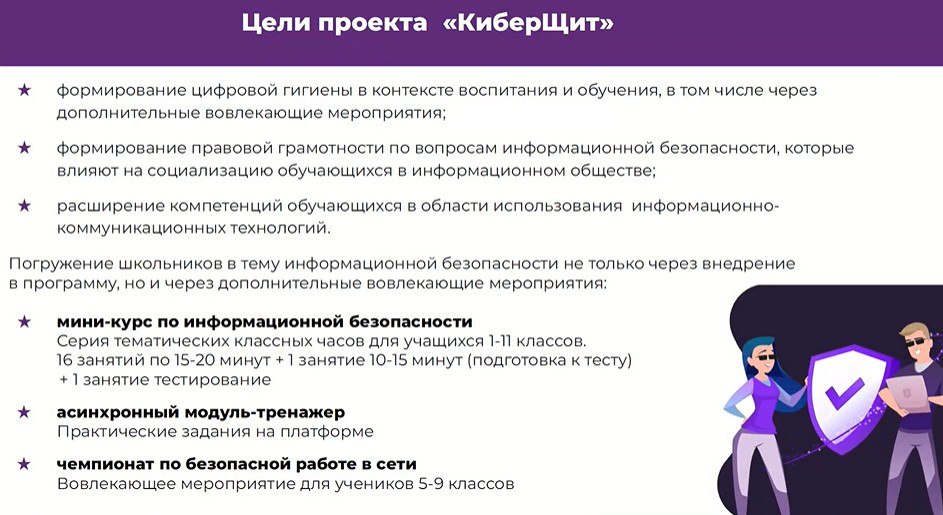 Цели проекта «КиберЩит»

★ формирование цифровой гигиены в контексте воспитания и обучения, в том числе через дополнительные вовлекающие мероприятия;

★ формирование правовой грамотности по вопросам информационной безопасности, которые влияют на социализацию обучающихся в информационном обществе;

★ расширение компетенций обучающихся в области использования информационно-коммуникационных технологий.

Погружение школьников в тему информационной безопасности не только через внедрение в программу, но и через дополнительные вовлекающие мероприятия:

★ мини-курс по информационной безопасности
Серия тематических классных часов для учащихся 1-11 классов.
16 занятий по 15-20 минут + 1 занятие 10-15 минут (подготовка к тесту) + 1 занятие тестирование

★ асинхронный модуль-тренажер
Практические задания на платформе

★ чемпионат по безопасной работе в сети
Вовлекающее мероприятие для учеников 5-9 классов